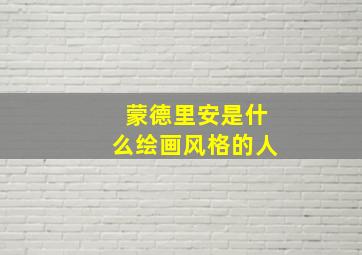 蒙德里安是什么绘画风格的人